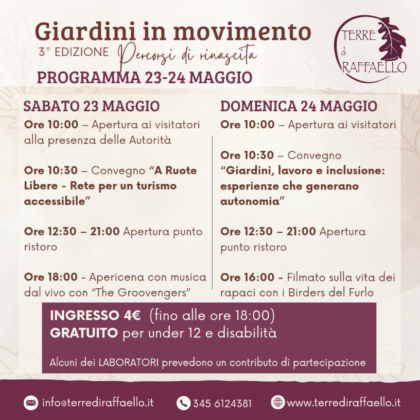 Giardini in movimento
3° EDIZIONE Percorsi di rinascita
PROGRAMMA 23-24 MAGGIO

TERRE di RAFFAELLO

SABATO 23 MAGGIO

Ore 10:00 – Apertura ai visitatori alla presenza delle Autorità

Ore 10:30 – Convegno "A Ruote Libere - Rete per un turismo accessibile"

Ore 12:30 – 21:00 Apertura punto ristoro

Ore 18:00 - Apericena con musica dal vivo con "The Groovengers"

DOMENICA 24 MAGGIO

Ore 10:00 – Apertura ai visitatori

Ore 10:30 – Convegno "Giardini, lavoro e inclusione: esperienze che generano autonomia"

Ore 12:30 – 21:00 Apertura punto ristoro

Ore 16:00 - Filmato sulla vita dei rapaci con i Birders del Furlo

INGRESSO 4€ (fino alle ore 18:00)
GRATUITO per under 12 e disabilità

Alcuni dei LABORATORI prevedono un contributo di partecipazione

info@terrediraffaello.it
345 6124381
www.terrediraffaello.it